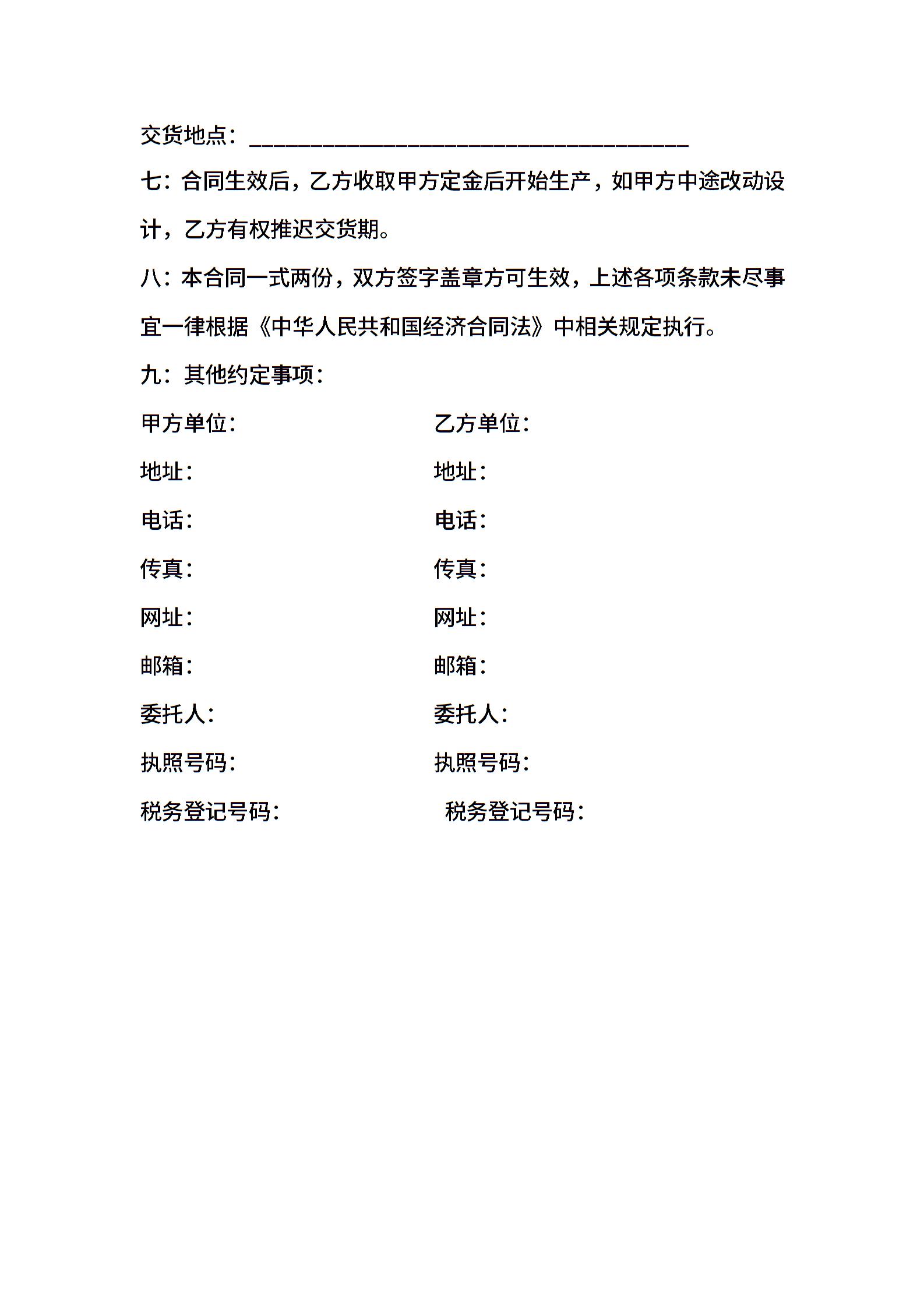 交货地点：________________________________________

七：合同生效后，乙方收取甲方定金后开始生产，如甲方中途改动设计，乙方有权推迟交货期。

八：本合同一式两份，双方签字盖章方可生效，上述各项条款未尽事宜一律根据《中华人民共和国经济合同法》中相关规定执行。

九：其他约定事项：

甲方单位：

地址：

电话：

传真：

网址：

邮箱：

委托人：

执照号码：

税务登记号码：

乙方单位：

地址：

电话：

传真：

网址：

邮箱：

委托人：

执照号码：

税务登记号码：